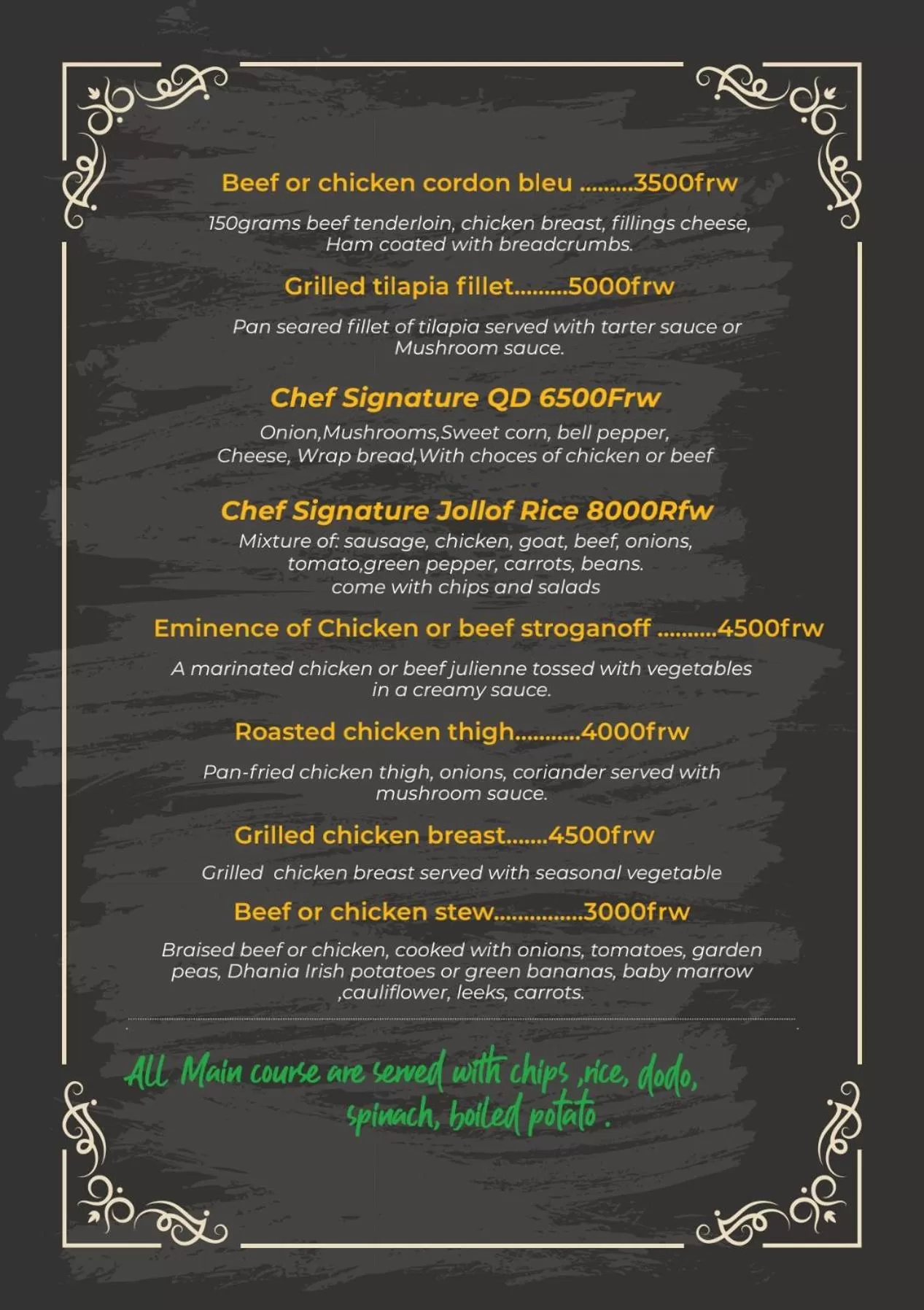 Beef or chicken cordon bleu .........3500frw

150grams beef tenderloin, chicken breast, fillings cheese, Ham coated with breadcrumbs.

Grilled tilapia fillet.........5000frw

Pan seared fillet of tilapia served with tarter sauce or Mushroom sauce.

Chef Signature QD 6500Frw

Onion,Mushrooms,Sweet corn, bell pepper, Cheese, Wrap bread,With choces of chicken or beef

Chef Signature Jollof Rice 8000Rfw

Mixture of: sausage, chicken, goat, beef, onions, tomato,green pepper, carrots, beans. come with chips and salads

Eminence of Chicken or beef stroganoff ..........4500frw

A marinated chicken or beef julienne tossed with vegetables in a creamy sauce.

Roasted chicken thigh...........4000frw

Pan-fried chicken thigh, onions, coriander served with mushroom sauce.

Grilled chicken breast.......4500frw

Grilled chicken breast served with seasonal vegetable

Beef or chicken stew...............3000frw

Braised beef or chicken, cooked with onions, tomatoes, garden peas, Dhania Irish potatoes or green bananas, baby marrow ,cauliflower, leeks, carrots.

All Main course are served with chips ,rice, dodo, spinach, boiled potato .